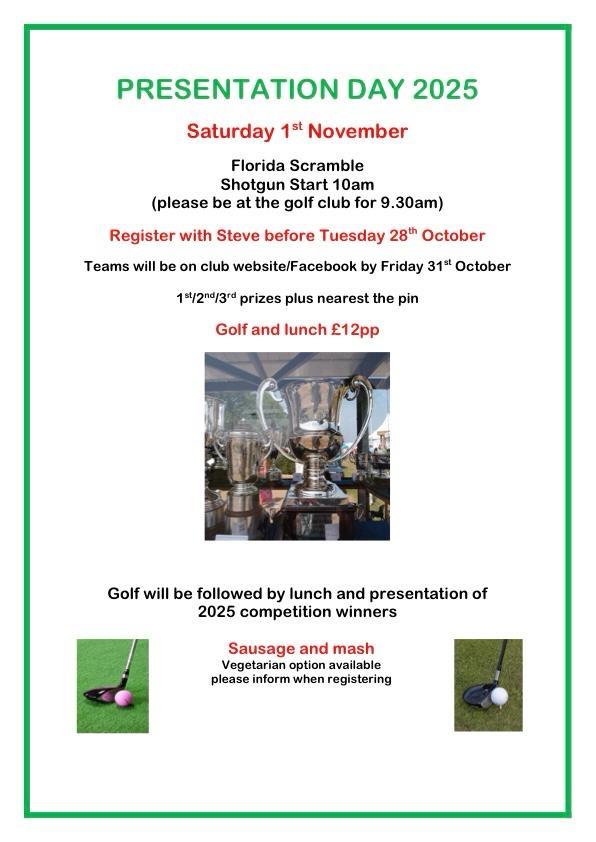 PRESENTATION DAY 2025

Saturday 1$^{st}$ November

Florida Scramble
Shotgun Start 10am
(please be at the golf club for 9.30am)

Register with Steve before Tuesday 28$^{th}$ October

Teams will be on club website/Facebook by Friday 31$^{st}$ October

1$^{st}$/2$^{nd}$/3$^{rd}$ prizes plus nearest the pin

Golf and lunch £12pp

Golf will be followed by lunch and presentation of 2025 competition winners

Sausage and mash
Vegetarian option available
please inform when registering